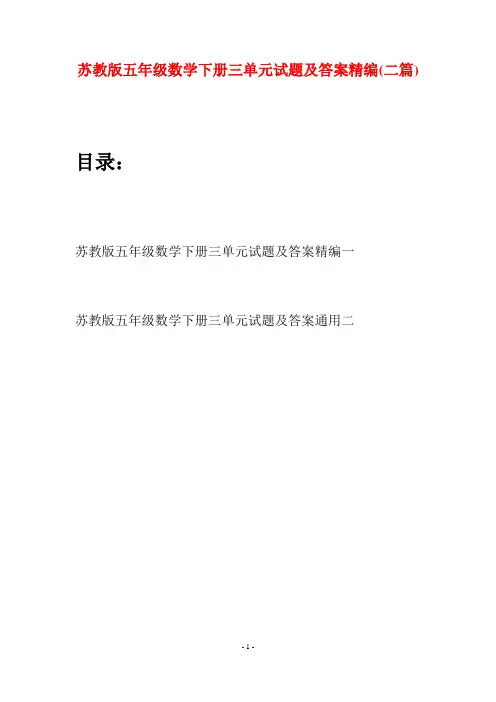 苏教版五年级数学下册三单元试题及答案精编(二篇)

目录：

苏教版五年级数学下册三单元试题及答案精编一

苏教版五年级数学下册三单元试题及答案通用二

- 1 -